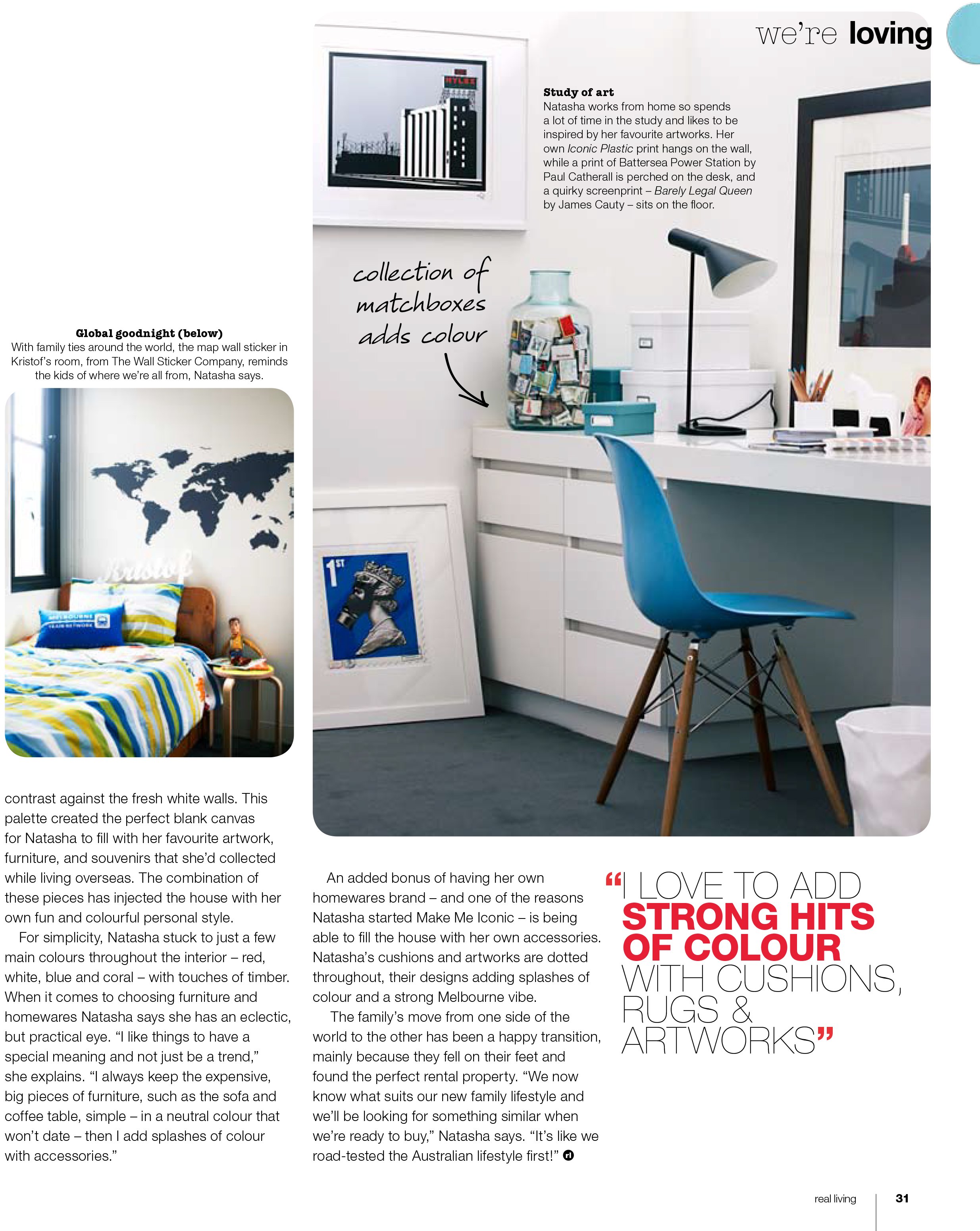 we're loving

Study of art
Natasha works from home so spends a lot of time in the study and likes to be inspired by her favourite artworks. Her own Iconic Plastic print hangs on the wall, while a print of Battersea Power Station by Paul Catherall is perched on the desk, and a quirky screenprint – Barely Legal Queen by James Cauty – sits on the floor.

collection of matchboxes adds colour

Global goodnight (below)
With family ties around the world, the map wall sticker in Kristof's room, from The Wall Sticker Company, reminds the kids of where we're all from, Natasha says.

contrast against the fresh white walls. This palette created the perfect blank canvas for Natasha to fill with her favourite artwork, furniture, and souvenirs that she'd collected while living overseas. The combination of these pieces has injected the house with her own fun and colourful personal style.

For simplicity, Natasha stuck to just a few main colours throughout the interior – red, white, blue and coral – with touches of timber. When it comes to choosing furniture and homewares Natasha says she has an eclectic, but practical eye. "I like things to have a special meaning and not just be a trend," she explains. "I always keep the expensive, big pieces of furniture, such as the sofa and coffee table, simple – in a neutral colour that won't date – then I add splashes of colour with accessories."

An added bonus of having her own homewares brand – and one of the reasons Natasha started Make Me Iconic – is being able to fill the house with her own accessories. Natasha's cushions and artworks are dotted throughout, their designs adding splashes of colour and a strong Melbourne vibe.

The family's move from one side of the world to the other has been a happy transition, mainly because they fell on their feet and found the perfect rental property. "We now know what suits our new family lifestyle and we'll be looking for something similar when we're ready to buy," Natasha says. "It's like we road-tested the Australian lifestyle first!"

"I LOVE TO ADD STRONG HITS OF COLOUR WITH CUSHIONS, RUGS & ARTWORKS"

real living 31